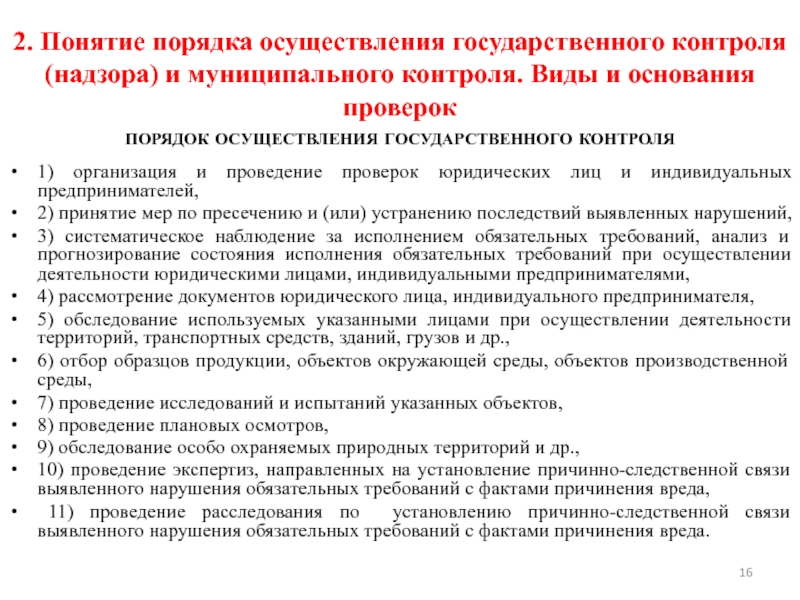 2. Понятие порядка осуществления государственного контроля (надзора) и муниципального контроля. Виды и основания проверок

ПОРЯДОК ОСУЩЕСТВЛЕНИЯ ГОСУДАРСТВЕННОГО КОНТРОЛЯ

• 1) организация и проведение проверок юридических лиц и индивидуальных предпринимателей,
• 2) принятие мер по пресечению и (или) устранению последствий выявленных нарушений,
• 3) систематическое наблюдение за исполнением обязательных требований, анализ и прогнозирование состояния исполнения обязательных требований при осуществлении деятельности юридическими лицами, индивидуальными предпринимателями,
• 4) рассмотрение документов юридического лица, индивидуального предпринимателя,
• 5) обследование используемых указанными лицами при осуществлении деятельности территорий, транспортных средств, зданий, грузов и др.,
• 6) отбор образцов продукции, объектов окружающей среды, объектов производственной среды,
• 7) проведение исследований и испытаний указанных объектов,
• 8) проведение плановых осмотров,
• 9) обследование особо охраняемых природных территорий и др.,
• 10) проведение экспертиз, направленных на установление причинно-следственной связи выявленного нарушения обязательных требований с фактами причинения вреда,
• 11) проведение расследования по установлению причинно-следственной связи выявленного нарушения обязательных требований с фактами причинения вреда.

16